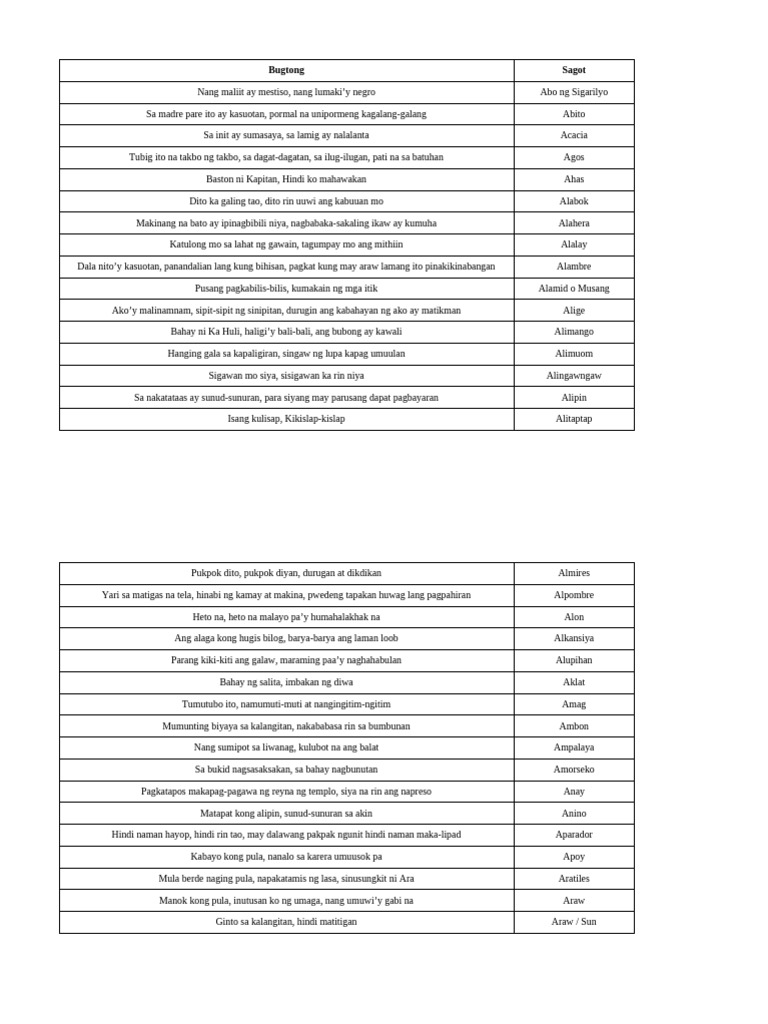 | Bugtong | Sagot |
|---|---|
| Nang maliit ay mestiso, nang lumaki'y negro | Abo ng Sigarilyo |
| Sa madre pare ito ay kasuotan, pormal na unipormeng kagalang-galang | Abito |
| Sa init ay sumasaya, sa lamig ay nalalanta | Acacia |
| Tubig ito na takbo ng takbo, sa dagat-dagatan, sa ilug-ilugan, pati na sa batuhan | Agos |
| Baston ni Kapitan, Hindi ko mahawakan | Ahas |
| Dito ka galing tao, dito rin uuwi ang kabuuan mo | Alabok |
| Makinang na bato ay ipinagbibili niya, nagbabaka-sakaling ikaw ay kumuha | Alahera |
| Katulong mo sa lahat ng gawain, tagumpay mo ang mithiin | Alalay |
| Dala nito'y kasuotan, panandalian lang kung bihisan, pagkat kung may araw lamang ito pinakikinabangan | Alambre |
| Pusang pagkabilis-bilis, kumakain ng mga itik | Alamid o Musang |
| Ako'y malinamnam, sipit-sipit ng sinipitan, durugin ang kabahayan ng ako ay matikman | Alige |
| Bahay ni Ka Huli, haligi'y bali-bali, ang bubong ay kawali | Alimango |
| Hanging gala sa kapaligiran, singaw ng lupa kapag umuulan | Alimuom |
| Sigawan mo siya, sisigawan ka rin niya | Alingawngaw |
| Sa nakatataas ay sunud-sunuran, para siyang may parusang dapat pagbayaran | Alipin |
| Isang kulisap, Kikislap-kislap | Alitaptap |

| | |
|---|---|
| Pukpok dito, pukpok diyan, durugan at dikdikan | Almires |
| Yari sa matigas na tela, hinabi ng kamay at makina, pwedeng tapakan huwag lang pagpahiran | Alpombre |
| Heto na, heto na malayo pa'y humahalakhak na | Alon |
| Ang alaga kong hugis bilog, barya-barya ang laman loob | Alkansiya |
| Parang kiki-kiti ang galaw, maraming paa'y naghahabulan | Alupihan |
| Bahay ng salita, imbakan ng diwa | Aklat |
| Tumutubo ito, namumuti-muti at nangingitim-ngitim | Amag |
| Mumunting biyaya sa kalangitan, nakababasa rin sa bumbunan | Ambon |
| Nang sumipot sa liwanag, kulubot na ang balat | Ampalaya |
| Sa bukid nagsasaksakan, sa bahay nagbunutan | Amorseko |
| Pagkatapos makapag-pagawa ng reyna ng templo, siya na rin ang napreso | Anay |
| Matapat kong alipin, sunud-sunuran sa akin | Anino |
| Hindi naman hayop, hindi rin tao, may dalawang pakpak ngunit hindi naman maka-lipad | Aparador |
| Kabayo kong pula, nanalo sa karera umuusok pa | Apoy |
| Mula berde naging pula, napakatamis ng lasa, sinusungkit ni Ara | Aratiles |
| Manok kong pula, inutusan ko ng umaga, nang umuwi'y gabi na | Araw |
| Ginto sa kalangitan, hindi matitigan | Araw / Sun |